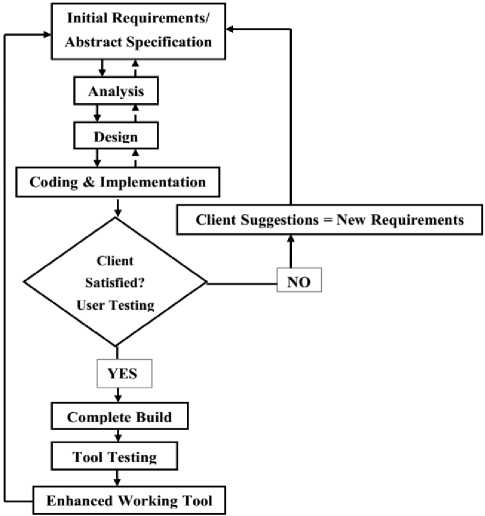 Initial Requirements/
Abstract Specification

Analysis

Design

Coding & Implementation

Client Suggestions = New Requirements

Client
Satisfied?
User Testing

NO

YES

Complete Build

Tool Testing

Enhanced Working Tool